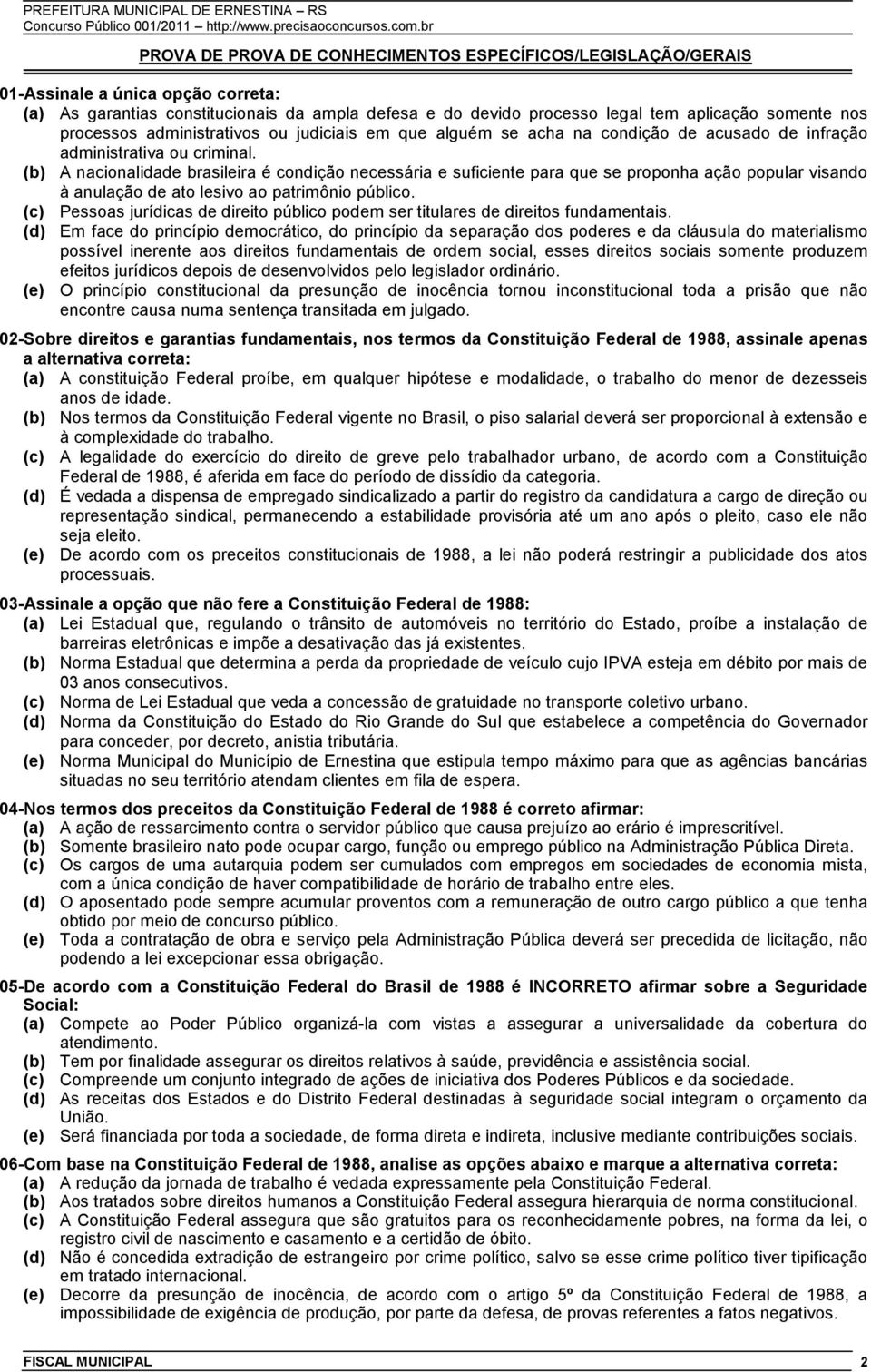 PREFEITURA MUNICIPAL DE ERNESTINA – RS
Concurso Público 001/2011 – http://www.precisaoconcursos.com.br

PROVA DE PROVA DE CONHECIMENTOS ESPECÍFICOS/LEGISLAÇÃO/GERAIS

01-Assinale a única opção correta:
(a) As garantias constitucionais da ampla defesa e do devido processo legal tem aplicação somente nos processos administrativos ou judiciais em que alguém se acha na condição de acusado de infração administrativa ou criminal.
(b) A nacionalidade brasileira é condição necessária e suficiente para que se proponha ação popular visando à anulação de ato lesivo ao patrimônio público.
(c) Pessoas jurídicas de direito público podem ser titulares de direitos fundamentais.
(d) Em face do princípio democrático, do princípio da separação dos poderes e da cláusula do materialismo possível inerente aos direitos fundamentais de ordem social, esses direitos sociais somente produzem efeitos jurídicos depois de desenvolvidos pelo legislador ordinário.
(e) O princípio constitucional da presunção de inocência tornou inconstitucional toda a prisão que não encontre causa numa sentença transitada em julgado.

02-Sobre direitos e garantias fundamentais, nos termos da Constituição Federal de 1988, assinale apenas a alternativa correta:
(a) A constituição Federal proíbe, em qualquer hipótese e modalidade, o trabalho do menor de dezesseis anos de idade.
(b) Nos termos da Constituição Federal vigente no Brasil, o piso salarial deverá ser proporcional à extensão e à complexidade do trabalho.
(c) A legalidade do exercício do direito de greve pelo trabalhador urbano, de acordo com a Constituição Federal de 1988, é aferida em face do período de dissídio da categoria.
(d) É vedada a dispensa de empregado sindicalizado a partir do registro da candidatura a cargo de direção ou representação sindical, permanecendo a estabilidade provisória até um ano após o pleito, caso ele não seja eleito.
(e) De acordo com os preceitos constitucionais de 1988, a lei não poderá restringir a publicidade dos atos processuais.

03-Assinale a opção que não fere a Constituição Federal de 1988:
(a) Lei Estadual que, regulando o trânsito de automóveis no território do Estado, proíbe a instalação de barreiras eletrônicas e impõe a desativação das já existentes.
(b) Norma Estadual que determina a perda da propriedade de veículo cujo IPVA esteja em débito por mais de 03 anos consecutivos.
(c) Norma de Lei Estadual que veda a concessão de gratuidade no transporte coletivo urbano.
(d) Norma da Constituição do Estado do Rio Grande do Sul que estabelece a competência do Governador para conceder, por decreto, anistia tributária.
(e) Norma Municipal do Município de Ernestina que estipula tempo máximo para que as agências bancárias situadas no seu território atendam clientes em fila de espera.

04-Nos termos dos preceitos da Constituição Federal de 1988 é correto afirmar:
(a) A ação de ressarcimento contra o servidor público que causa prejuízo ao erário é imprescritível.
(b) Somente brasileiro nato pode ocupar cargo, função ou emprego público na Administração Pública Direta.
(c) Os cargos de uma autarquia podem ser cumulados com empregos em sociedades de economia mista, com a única condição de haver compatibilidade de horário de trabalho entre eles.
(d) O aposentado pode sempre acumular proventos com a remuneração de outro cargo público a que tenha obtido por meio de concurso público.
(e) Toda a contratação de obra e serviço pela Administração Pública deverá ser precedida de licitação, não podendo a lei excepcionar essa obrigação.

05-De acordo com a Constituição Federal do Brasil de 1988 é INCORRETO afirmar sobre a Seguridade Social:
(a) Compete ao Poder Público organizá-la com vistas a assegurar a universalidade da cobertura do atendimento.
(b) Tem por finalidade assegurar os direitos relativos à saúde, previdência e assistência social.
(c) Compreende um conjunto integrado de ações de iniciativa dos Poderes Públicos e da sociedade.
(d) As receitas dos Estados e do Distrito Federal destinadas à seguridade social integram o orçamento da União.
(e) Será financiada por toda a sociedade, de forma direta e indireta, inclusive mediante contribuições sociais.

06-Com base na Constituição Federal de 1988, analise as opções abaixo e marque a alternativa correta:
(a) A redução da jornada de trabalho é vedada expressamente pela Constituição Federal.
(b) Aos tratados sobre direitos humanos a Constituição Federal assegura hierarquia de norma constitucional.
(c) A Constituição Federal assegura que são gratuitos para os reconhecidamente pobres, na forma da lei, o registro civil de nascimento e casamento e a certidão de óbito.
(d) Não é concedida extradição de estrangeiro por crime político, salvo se esse crime político tiver tipificação em tratado internacional.
(e) Decorre da presunção de inocência, de acordo com o artigo 5º da Constituição Federal de 1988, a impossibilidade de exigência de produção, por parte da defesa, de provas referentes a fatos negativos.

FISCAL MUNICIPAL 2